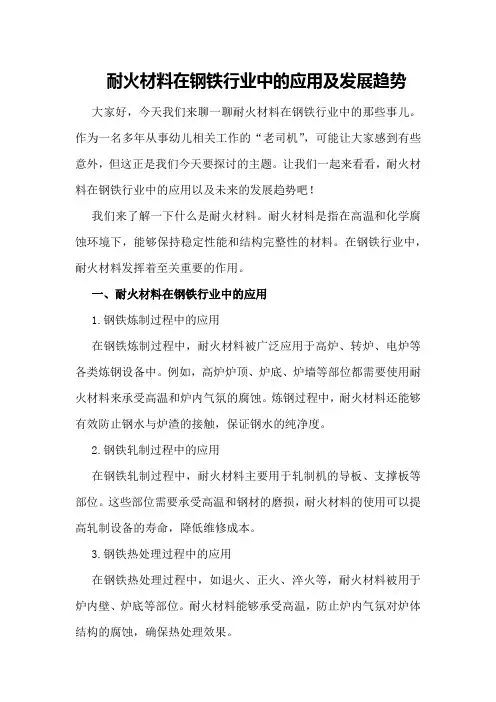 耐火材料在钢铁行业中的应用及发展趋势

大家好，今天我们来聊一聊耐火材料在钢铁行业中的那些事儿。作为一名多年从事幼儿相关工作的“老司机”，可能让大家感到有些意外，但这正是我们今天要探讨的主题。让我们一起来看看，耐火材料在钢铁行业中的应用以及未来的发展趋势吧！

我们来了解一下什么是耐火材料。耐火材料是指在高温和化学腐蚀环境下，能够保持稳定性能和结构完整性的材料。在钢铁行业中，耐火材料发挥着至关重要的作用。

一、耐火材料在钢铁行业中的应用

1.钢铁炼制过程中的应用

在钢铁炼制过程中，耐火材料被广泛应用于高炉、转炉、电炉等各类炼钢设备中。例如，高炉炉顶、炉底、炉墙等部位都需要使用耐火材料来承受高温和炉内气氛的腐蚀。炼钢过程中，耐火材料还能够有效防止钢水与炉渣的接触，保证钢水的纯净度。

2.钢铁轧制过程中的应用

在钢铁轧制过程中，耐火材料主要用于轧制机的导板、支撑板等部位。这些部位需要承受高温和钢材的磨损，耐火材料的使用可以提高轧制设备的寿命，降低维修成本。

3.钢铁热处理过程中的应用

在钢铁热处理过程中，如退火、正火、淬火等，耐火材料被用于炉内壁、炉底等部位。耐火材料能够承受高温，防止炉内气氛对炉体结构的腐蚀，确保热处理效果。